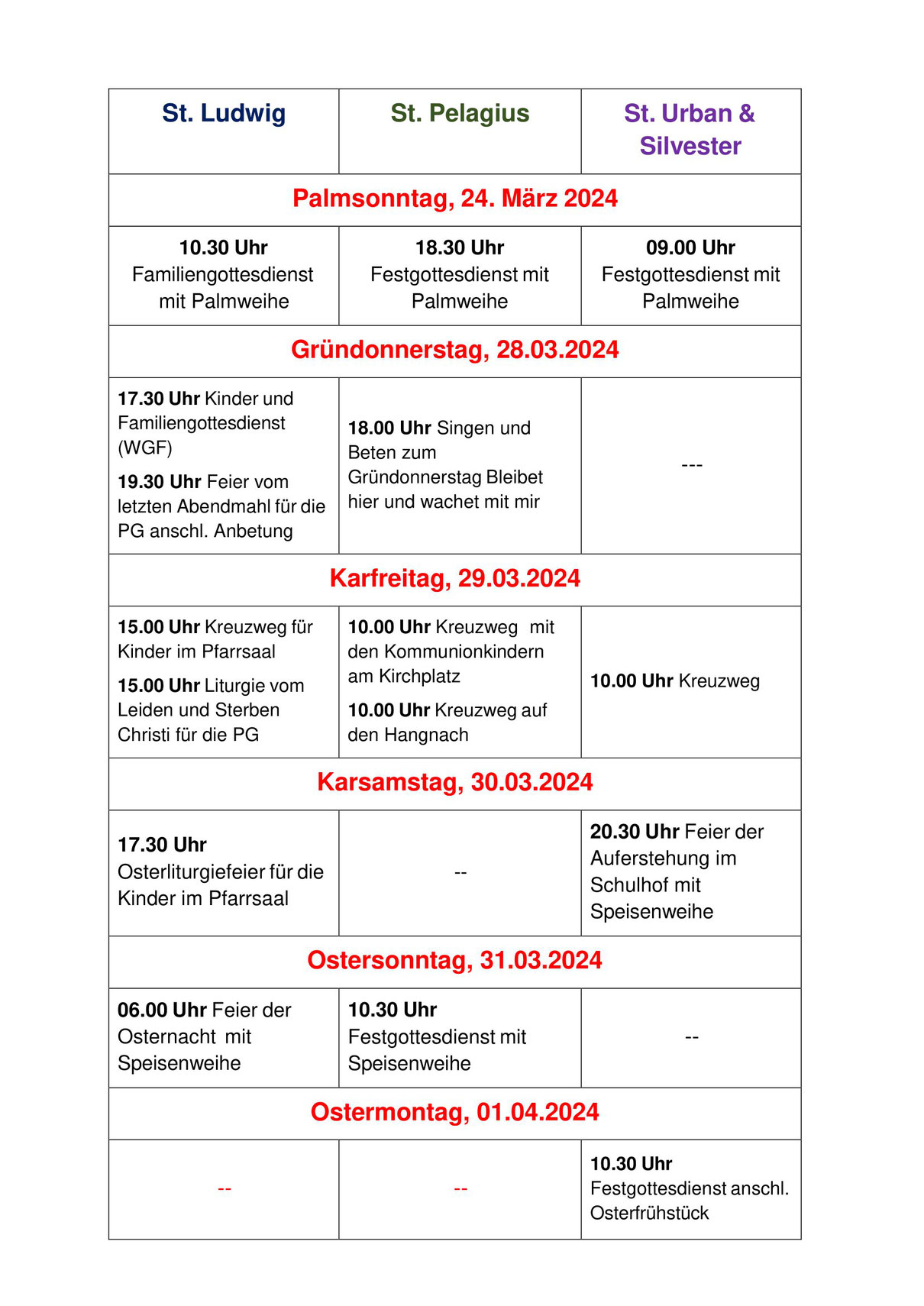 | St. Ludwig | St. Pelagius | St. Urban & Silvester |
|---|---|---|
| Palmsonntag, 24. März 2024 | | |
| 10.30 Uhr Familiengottesdienst mit Palmweihe | 18.30 Uhr Festgottesdienst mit Palmweihe | 09.00 Uhr Festgottesdienst mit Palmweihe |
| Gründonnerstag, 28.03.2024 | | |
| 17.30 Uhr Kinder und Familiengottesdienst (WGF) 19.30 Uhr Feier vom letzten Abendmahl für die PG anschl. Anbetung | 18.00 Uhr Singen und Beten zum Gründonnerstag Bleibet hier und wachet mit mir | --- |
| Karfreitag, 29.03.2024 | | |
| 15.00 Uhr Kreuzweg für Kinder im Pfarrsaal 15.00 Uhr Liturgie vom Leiden und Sterben Christi für die PG | 10.00 Uhr Kreuzweg mit den Kommunionkindern am Kirchplatz 10.00 Uhr Kreuzweg auf den Hangnach | 10.00 Uhr Kreuzweg |
| Karsamstag, 30.03.2024 | | |
| 17.30 Uhr Osterliturgiefeier für die Kinder im Pfarrsaal | -- | 20.30 Uhr Feier der Auferstehung im Schulhof mit Speisenweihe |
| Ostersonntag, 31.03.2024 | | |
| 06.00 Uhr Feier der Osternacht mit Speisenweihe | 10.30 Uhr Festgottesdienst mit Speisenweihe | -- |
| Ostermontag, 01.04.2024 | | |
| -- | -- | 10.30 Uhr Festgottesdienst anschl. Osterfrühstück |